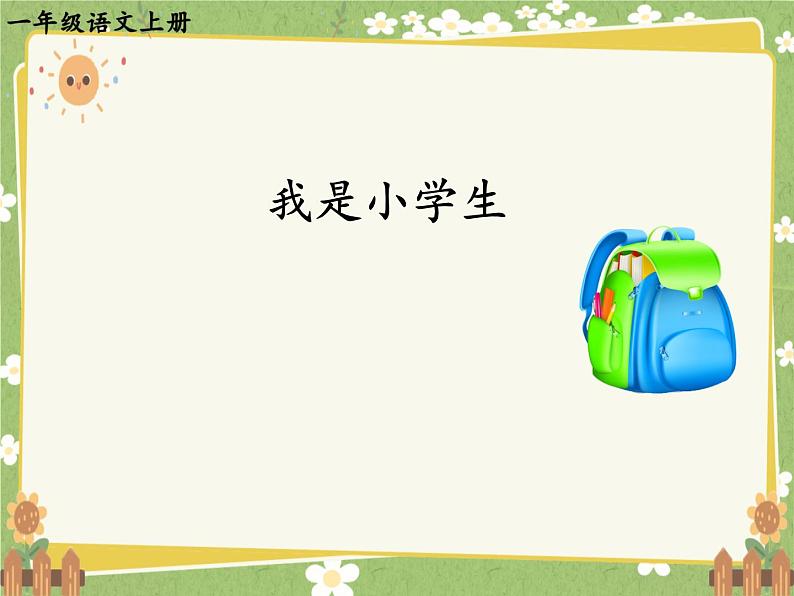 一年级语文上册

我是小学生